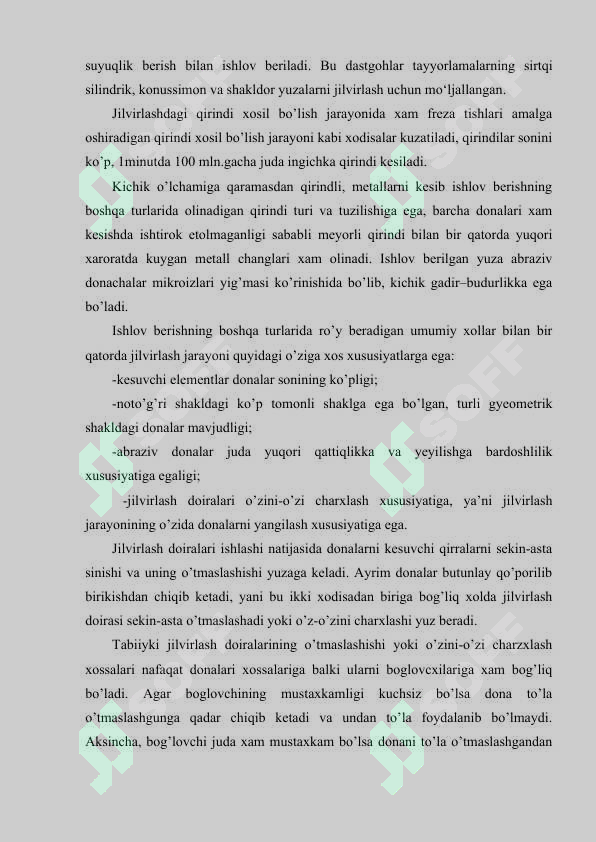 suyuqlik berish bilan ishlov beriladi. Bu dastgohlar tayyorlamalarning sirtqi silindrik, konussimon va shakldor yuzalarni jilvirlash uchun mo'ljallangan.

Jilvirlashdagi qirindi xosil bo'lish jarayonida xam freza tishlari amalga oshiradigan qirindi xosil bo'lish jarayoni kabi xodisalar kuzatiladi, qirindilar sonini ko'p, 1minutda 100 mln.gacha juda ingichka qirindi kesiladi.

Kichik o'lchamiga qaramasdan qirindli, metallarni kesib ishlov berishning boshqa turlarida olinadigan qirindi turi va tuzilishiga ega, barcha donalari xam kesishda ishtirok etolmaganligi sababli meyorli qirindi bilan bir qatorda yuqori xaroratda kuygan metall changlari xam olinadi. Ishlov berilgan yuza abraziv donachalar mikroizlari yig'masi ko'rinishida bo'lib, kichik gadir–budurlikka ega bo'ladi.

Ishlov berishning boshqa turlarida ro'y beradigan umumiy xollar bilan bir qatorda jilvirlash jarayoni quyidagi o'ziga xos xususiyatlarga ega:

-kesuvchi elementlar donalar sonining ko'pligi;

-noto'g'ri shakldagi ko'p tomonli shaklga ega bo'lgan, turli gyeometrik shakldagi donalar mavjudligi;

-abraziv donalar juda yuqori qattiqlikka va yeyilishga bardoshlilik xususiyatiga egaligi;

-jilvirlash doiralari o'zini-o'zi charxlash xususiyatiga, ya'ni jilvirlash jarayonining o'zida donalarni yangilash xususiyatiga ega.

Jilvirlash doiralari ishlashi natijasida donalarni kesuvchi qirralarni sekin-asta sinishi va uning o'tmaslashishi yuzaga keladi. Ayrim donalar butunlay qo'porilib birikishdan chiqib ketadi, yani bu ikki xodisadan biriga bog'liq xolda jilvirlash doirasi sekin-asta o'tmaslashadi yoki o'z-o'zini charxlashi yuz beradi.

Tabiiyki jilvirlash doiralarining o'tmaslashishi yoki o'zini-o'zi charzxlash xossalari nafaqat donalari xossalariga balki ularni boglovcxilariga xam bog'liq bo'ladi. Agar boglovchining mustaxkamligi kuchsiz bo'lsa dona to'la o'tmaslashgunga qadar chiqib ketadi va undan to'la foydalanib bo'lmaydi. Aksincha, bog'lovchi juda xam mustaxkam bo'lsa donani to'la o'tmaslashgandan

SOFF